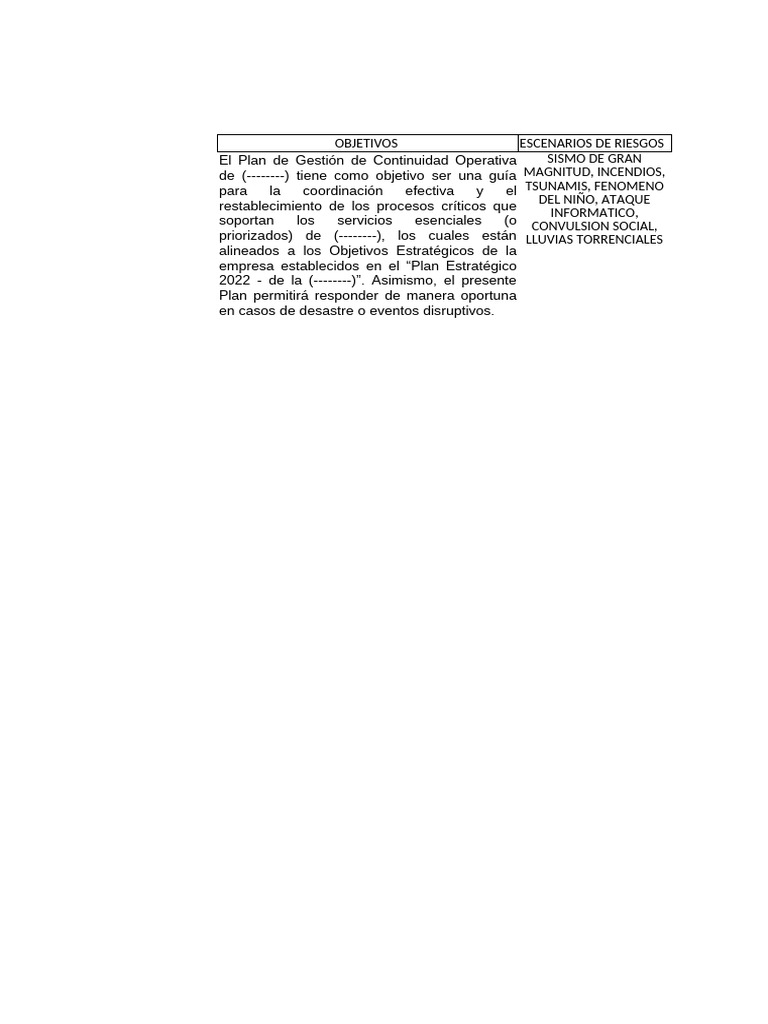 | OBJETIVOS | ESCENARIOS DE RIESGOS |
|---|---|
| El Plan de Gestión de Continuidad Operativa de (--------) tiene como objetivo ser una guía para la coordinación efectiva y el restablecimiento de los procesos críticos que soportan los servicios esenciales (o priorizados) de (--------), los cuales están alineados a los Objetivos Estratégicos de la empresa establecidos en el "Plan Estratégico 2022 - de la (--------)". Asimismo, el presente Plan permitirá responder de manera oportuna en casos de desastre o eventos disruptivos. | SISMO DE GRAN MAGNITUD, INCENDIOS, TSUNAMIS, FENOMENO DEL NIÑO, ATAQUE INFORMATICO, CONVULSION SOCIAL, LLUVIAS TORRENCIALES |